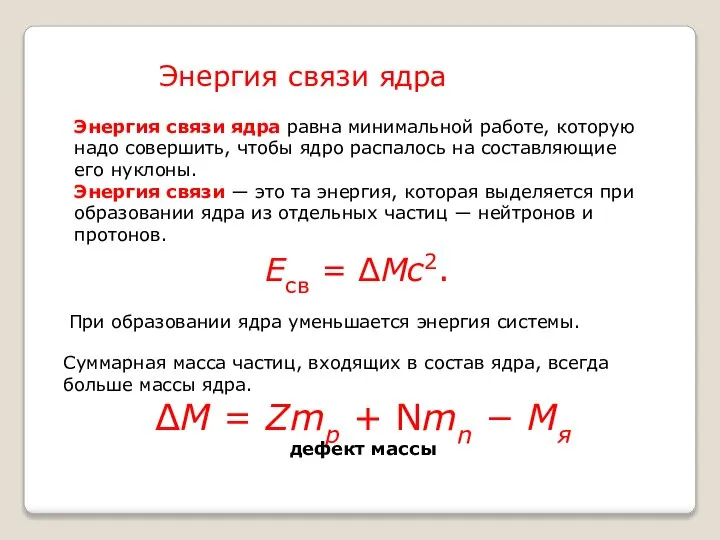 Энергия связи ядра

Энергия связи ядра равна минимальной работе, которую надо совершить, чтобы ядро распалось на составляющие его нуклоны.
Энергия связи — это та энергия, которая выделяется при образовании ядра из отдельных частиц — нейтронов и протонов.

$E_{св} = \Delta Mc^2.$

При образовании ядра уменьшается энергия системы.

Суммарная масса частиц, входящих в состав ядра, всегда больше массы ядра.

$\Delta M = Zm_p + Nm_n - M_я$

дефект массы